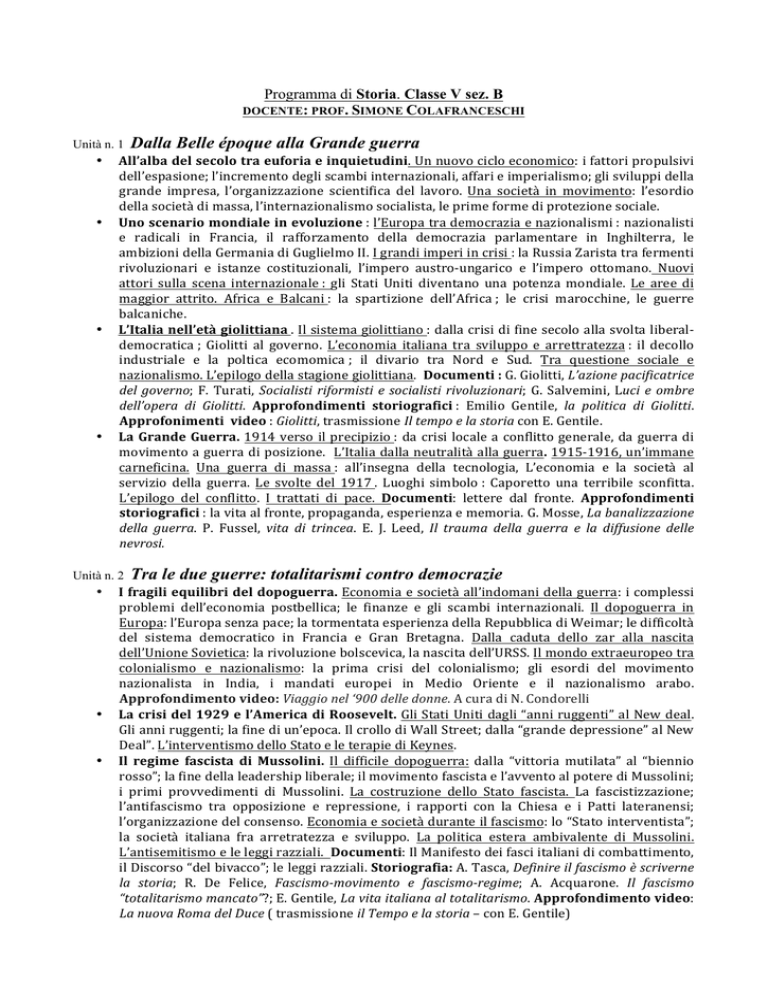 Programma di Storia. Classe V sez. B
DOCENTE: PROF. SIMONE COLAFRANCESCHI

Unità n. 1 Dalla Belle époque alla Grande guerra

• All'alba del secolo tra euforia e inquietudini. Un nuovo ciclo economico: i fattori propulsivi dell'espasione; l'incremento degli scambi internazionali, affari e imperialismo; gli sviluppi della grande impresa, l'organizzazione scientifica del lavoro. Una società in movimento: l'esordio della società di massa, l'internazionalismo socialista, le prime forme di protezione sociale.
• Uno scenario mondiale in evoluzione : l'Europa tra democrazia e nazionalismi : nazionalisti e radicali in Francia, il rafforzamento della democrazia parlamentare in Inghilterra, le ambizioni della Germania di Guglielmo II. I grandi imperi in crisi : la Russia Zarista tra fermenti rivoluzionari e istanze costituzionali, l'impero austro-ungarico e l'impero ottomano. Nuovi attori sulla scena internazionale : gli Stati Uniti diventano una potenza mondiale. Le aree di maggior attrito. Africa e Balcani : la spartizione dell'Africa ; le crisi marocchine, le guerre balcaniche.
• L'Italia nell'età giolittiana . Il sistema giolittiano : dalla crisi di fine secolo alla svolta liberal-democratica ; Giolitti al governo. L'economia italiana tra sviluppo e arrettratezza : il decollo industriale e la poltica economica ; il divario tra Nord e Sud. Tra questione sociale e nazionalismo. L'epilogo della stagione giolittiana. Documenti : G. Giolitti, L'azione pacificatrice del governo; F. Turati, Socialisti riformisti e socialisti rivoluzionari; G. Salvemini, Luci e ombre dell'opera di Giolitti. Approfondimenti storiografici : Emilio Gentile, la politica di Giolitti. Approfonimenti video : Giolitti, trasmissione Il tempo e la storia con E. Gentile.
• La Grande Guerra. 1914 verso il precipizio : da crisi locale a conflitto generale, da guerra di movimento a guerra di posizione. L'Italia dalla neutralità alla guerra. 1915-1916, un'immane carneficina. Una guerra di massa : all'insegna della tecnologia, L'economia e la società al servizio della guerra. Le svolte del 1917 . Luoghi simbolo : Caporetto una terribile sconfitta. L'epilogo del conflitto. I trattati di pace. Documenti: lettere dal fronte. Approfondimenti storiografici : la vita al fronte, propaganda, esperienza e memoria. G. Mosse, La banalizzazione della guerra. P. Fussel, vita di trincea. E. J. Leed, Il trauma della guerra e la diffusione delle nevrosi.

Unità n. 2 Tra le due guerre: totalitarismi contro democrazie

• I fragili equilibri del dopoguerra. Economia e società all'indomani della guerra: i complessi problemi dell'economia postbellica; le finanze e gli scambi internazionali. Il dopoguerra in Europa: l'Europa senza pace; la tormentata esperienza della Repubblica di Weimar; le difficoltà del sistema democratico in Francia e Gran Bretagna. Dalla caduta dello zar alla nascita dell'Unione Sovietica: la rivoluzione bolscevica, la nascita dell'URSS. Il mondo extraeuropeo tra colonialismo e nazionalismo: la prima crisi del colonialismo; gli esordi del movimento nazionalista in India, i mandati europei in Medio Oriente e il nazionalismo arabo. Approfondimento video: Viaggio nel '900 delle donne. A cura di N. Condorelli
• La crisi del 1929 e l'America di Roosevelt. Gli Stati Uniti dagli "anni ruggenti" al New deal. Gli anni ruggenti; la fine di un'epoca. Il crollo di Wall Street; dalla "grande depressione" al New Deal". L'interventismo dello Stato e le terapie di Keynes.
• Il regime fascista di Mussolini. Il difficile dopoguerra: dalla "vittoria mutilata" al "biennio rosso"; la fine della leadership liberale; il movimento fascista e l'avvento al potere di Mussolini; i primi provvedimenti di Mussolini. La costruzione dello Stato fascista. La fascistizzazione; l'antifascismo tra opposizione e repressione, i rapporti con la Chiesa e i Patti lateranensi; l'organizzazione del consenso. Economia e società durante il fascismo: lo "Stato interventista"; la società italiana fra arretratezza e sviluppo. La politica estera ambivalente di Mussolini. L'antisemitismo e le leggi razziali. Documenti: Il Manifesto dei fasci italiani di combattimento, il Discorso "del bivacco"; le leggi razziali. Storiografia: A. Tasca, Definire il fascismo è scriverne la storia; R. De Felice, Fascismo-movimento e fascismo-regime; A. Acquarone. Il fascismo "totalitarismo mancato"?; E. Gentile, La vita italiana al totalitarismo. Approfondimento video: La nuova Roma del Duce ( trasmissione il Tempo e la storia – con E. Gentile)